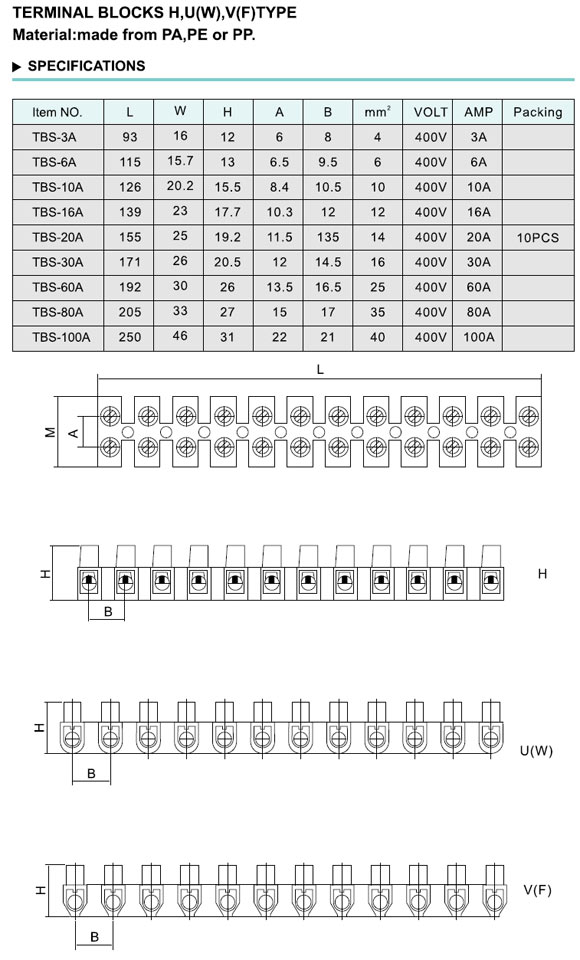 TERMINAL BLOCKS H,U(W),V(F)TYPE
Material:made from PA,PE or PP.

▶ SPECIFICATIONS

| Item NO. | L | W | H | A | B | $mm^2$ | VOLT | AMP | Packing |
|---|---|---|---|---|---|---|---|---|---|
| TBS-3A | 93 | 16 | 12 | 6 | 8 | 4 | 400V | 3A | |
| TBS-6A | 115 | 15.7 | 13 | 6.5 | 9.5 | 6 | 400V | 6A | |
| TBS-10A | 126 | 20.2 | 15.5 | 8.4 | 10.5 | 10 | 400V | 10A | |
| TBS-16A | 139 | 23 | 17.7 | 10.3 | 12 | 12 | 400V | 16A | |
| TBS-20A | 155 | 25 | 19.2 | 11.5 | 135 | 14 | 400V | 20A | 10PCS |
| TBS-30A | 171 | 26 | 20.5 | 12 | 14.5 | 16 | 400V | 30A | |
| TBS-60A | 192 | 30 | 26 | 13.5 | 16.5 | 25 | 400V | 60A | |
| TBS-80A | 205 | 33 | 27 | 15 | 17 | 35 | 400V | 80A | |
| TBS-100A | 250 | 46 | 31 | 22 | 21 | 40 | 400V | 100A | |

L
M
A

H
B
H

H
B
U(W)

H
B
V(F)